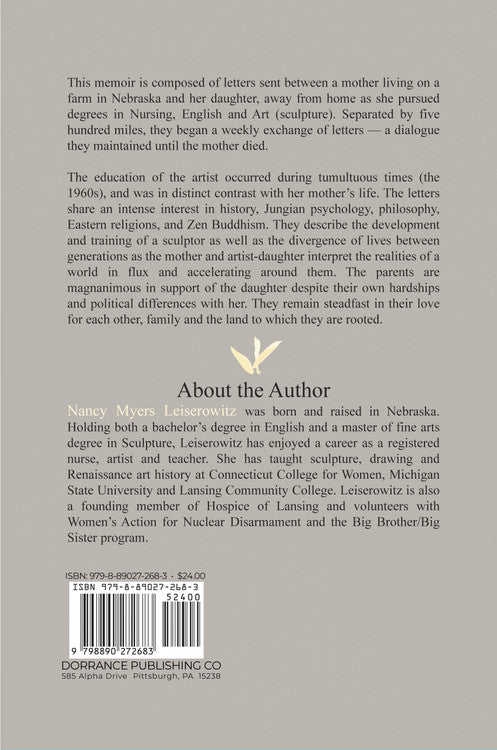 This memoir is composed of letters sent between a mother living on a farm in Nebraska and her daughter, away from home as she pursued degrees in Nursing, English and Art (sculpture). Separated by five hundred miles, they began a weekly exchange of letters — a dialogue they maintained until the mother died.

The education of the artist occurred during tumultuous times (the 1960s), and was in distinct contrast with her mother's life. The letters share an intense interest in history, Jungian psychology, philosophy, Eastern religions, and Zen Buddhism. They describe the development and training of a sculptor as well as the divergence of lives between generations as the mother and artist-daughter interpret the realities of a world in flux and accelerating around them. The parents are magnanimous in support of the daughter despite their own hardships and political differences with her. They remain steadfast in their love for each other, family and the land to which they are rooted.

About the Author

Nancy Myers Leiserowitz was born and raised in Nebraska. Holding both a bachelor's degree in English and a master of fine arts degree in Sculpture, Leiserowitz has enjoyed a career as a registered nurse, artist and teacher. She has taught sculpture, drawing and Renaissance art history at Connecticut College for Women, Michigan State University and Lansing Community College. Leiserowitz is also a founding member of Hospice of Lansing and volunteers with Women's Action for Nuclear Disarmament and the Big Brother/Big Sister program.

ISBN: 979-8-89027-268-3 • $24.00

ISBN 979-8-89027-268-3

52400

9 798890 272683

DORRANCE PUBLISHING CO
585 Alpha Drive Pittsburgh, PA 15238